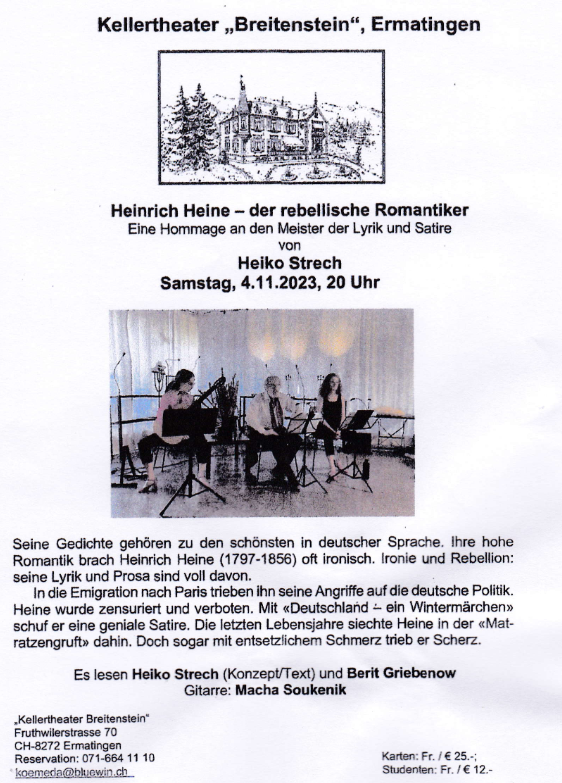 Kellertheater „Breitenstein“, Ermatingen

Heinrich Heine – der rebellische Romantiker
Eine Hommage an den Meister der Lyrik und Satire
von
Heiko Strech
Samstag, 4.11.2023, 20 Uhr

Seine Gedichte gehören zu den schönsten in deutscher Sprache. Ihre hohe Romantik brach Heinrich Heine (1797-1856) oft ironisch. Ironie und Rebellion: seine Lyrik und Prosa sind voll davon.

In die Emigration nach Paris trieben ihn seine Angriffe auf die deutsche Politik. Heine wurde zensuriert und verboten. Mit «Deutschland – ein Wintermärchen» schuf er eine geniale Satire. Die letzten Lebensjahre siechte Heine in der «Matratzengruft» dahin. Doch sogar mit entsetzlichem Schmerz trieb er Scherz.

Es lesen Heiko Strech (Konzept/Text) und Berit Griebenow
Gitarre: Macha Soukenik

„Kellertheater Breitenstein“
Fruthwilerstrasse 70
CH-8272 Ermatingen
Reservation: 071-664 11 10
koemeda@bluewin.ch

Karten: Fr. / € 25.-;
Studenten: Fr. / € 12.-